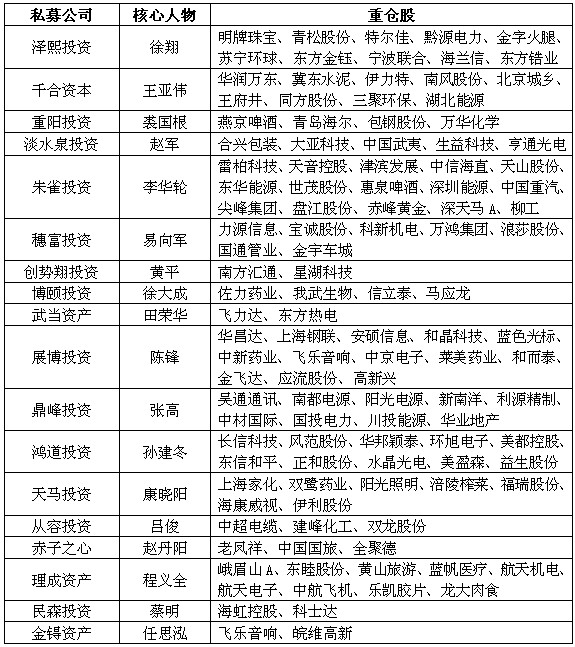 | 私募公司 | 核心人物 | 重仓股 |
|---|---|---|
| 泽熙投资 | 徐翔 | 明牌珠宝、青松股份、特尔佳、黔源电力、金字火腿、苏宁环球、东方金钰、宁波联合、海兰信、东方锆业 |
| 千合资本 | 王亚伟 | 华润万东、冀东水泥、伊力特、南风股份、北京城乡、王府井、同方股份、三聚环保、湖北能源 |
| 重阳投资 | 裘国根 | 燕京啤酒、青岛海尔、包钢股份、万华化学 |
| 淡水泉投资 | 赵军 | 合兴包装、大亚科技、中国武夷、生益科技、亨通光电 |
| 朱雀投资 | 李华轮 | 雷柏科技、天音控股、津滨发展、中信海直、天山股份、东华能源、世茂股份、惠泉啤酒、深圳能源、中国重汽、尖峰集团、盘江股份、赤峰黄金、深天马 A、柳工 |
| 穗富投资 | 易向军 | 力源信息、宝诚股份、科新机电、万鸿集团、浪莎股份、国通管业、金宇车城 |
| 创势翔投资 | 黄平 | 南方汇通、星湖科技 |
| 博颐投资 | 徐大成 | 佐力药业、我武生物、信立泰、马应龙 |
| 武当资产 | 田荣华 | 飞力达、东方热电 |
| 展博投资 | 陈锋 | 华昌达、上海钢联、安硕信息、和晶科技、蓝色光标、中新药业、飞乐音响、中京电子、莱美药业、和而泰、金飞达、应流股份、高新兴 |
| 鼎峰投资 | 张高 | 吴通通讯、南都电源、阳光电源、新南洋、利源精制、中材国际、国投电力、川投能源、华业地产 |
| 鸿道投资 | 孙建冬 | 长信科技、风范股份、华邦颖泰、环旭电子、美都控股、东信和平、正和股份、水晶光电、美盈森、益生股份 |
| 天马投资 | 康晓阳 | 上海家化、双鹭药业、阳光照明、涪陵榨菜、福瑞股份、海康威视、伊利股份 |
| 从容投资 | 吕俊 | 中超电缆、建峰化工、双龙股份 |
| 赤子之心 | 赵丹阳 | 老凤祥、中国国旅、全聚德 |
| 理成资产 | 程义全 | 峨眉山 A、东睦股份、黄山旅游、蓝帆医疗、航天机电、航天电子、中航飞机、乐凯胶片、龙大肉食 |
| 民森投资 | 蔡明 | 海虹控股、科士达 |
| 金锝资产 | 任思泓 | 飞乐音响、皖维高新 |